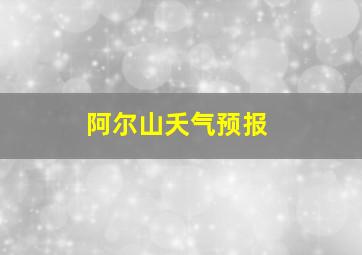 阿尔山天气预报